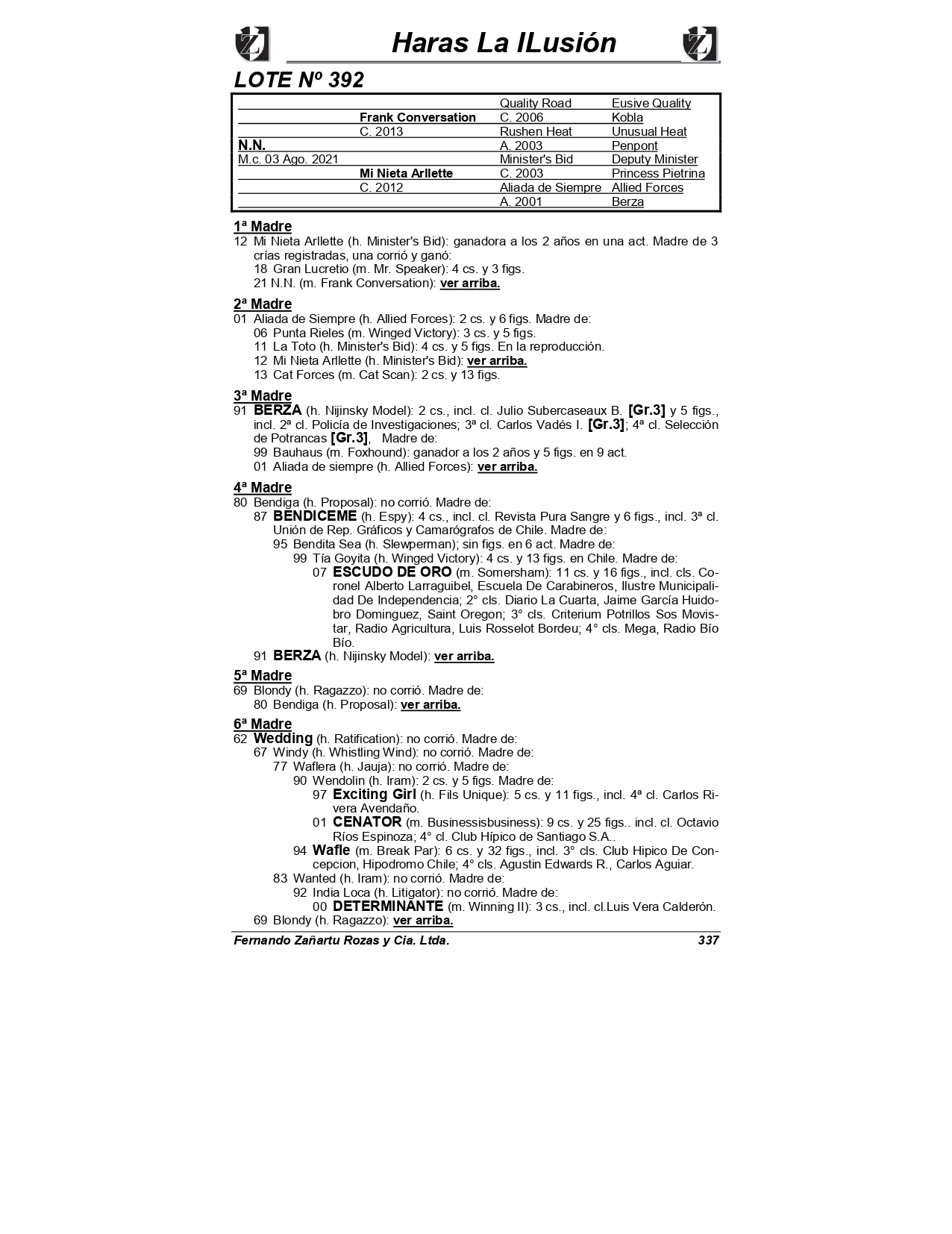 Haras La ILusión

LOTE Nº 392

| | | | |
|---|---|---|---|
| | | Quality Road | Eusive Quality |
| | Frank Conversation | C. 2006 | Kobla |
| | C. 2013 | Rushen Heat | Unusual Heat |
| N.N. | | A. 2003 | Penpont |
| M.c. 03 Ago. 2021 | | Minister's Bid | Deputy Minister |
| | Mi Nieta Arllette | C. 2003 | Princess Pietrina |
| | C. 2012 | Aliada de Siempre | Allied Forces |
| | | A. 2001 | Berza |

1ª Madre
12 Mi Nieta Arllette (h. Minister's Bid): ganadora a los 2 años en una act. Madre de 3 crías registradas, una corrió y ganó:
18 Gran Lucretio (m. Mr. Speaker): 4 cs. y 3 figs.
21 N.N. (m. Frank Conversation): ver arriba.

2ª Madre
01 Aliada de Siempre (h. Allied Forces): 2 cs. y 6 figs. Madre de:
06 Punta Rieles (m. Winged Victory): 3 cs. y 5 figs.
11 La Toto (h. Minister's Bid): 4 cs. y 5 figs. En la reproducción.
12 Mi Nieta Arllette (h. Minister's Bid): ver arriba.
13 Cat Forces (m. Cat Scan): 2 cs. y 13 figs.

3ª Madre
91 BERZA (h. Nijinsky Model): 2 cs., incl. cl. Julio Subercaseaux B. [Gr.3] y 5 figs., incl. 2ª cl. Policía de Investigaciones; 3ª cl. Carlos Vadés I. [Gr.3]; 4ª cl. Selección de Potrancas [Gr.3], Madre de:
99 Bauhaus (m. Foxhound): ganador a los 2 años y 5 figs. en 9 act.
01 Aliada de siempre (h. Allied Forces): ver arriba.

4ª Madre
80 Bendiga (h. Proposal): no corrió. Madre de:
87 BENDICEME (h. Espy): 4 cs., incl. cl. Revista Pura Sangre y 6 figs., incl. 3ª cl. Unión de Rep. Gráficos y Camarógrafos de Chile. Madre de:
95 Bendita Sea (h. Slewperman); sin figs. en 6 act. Madre de:
99 Tía Goyita (h. Winged Victory): 4 cs. y 13 figs. en Chile. Madre de:
07 ESCUDO DE ORO (m. Somersham): 11 cs. y 16 figs., incl. cls. Coronel Alberto Larraguibel, Escuela De Carabineros, Ilustre Municipalidad De Independencia; 2° cls. Diario La Cuarta, Jaime García Huidobro Dominguez, Saint Oregon; 3° cls. Criterium Potrillos Sos Movistar, Radio Agricultura, Luis Rosselot Bordeu; 4° cls. Mega, Radio Bío Bío.
91 BERZA (h. Nijinsky Model): ver arriba.

5ª Madre
69 Blondy (h. Ragazzo): no corrió. Madre de:
80 Bendiga (h. Proposal): ver arriba.

6ª Madre
62 Wedding (h. Ratification): no corrió. Madre de:
67 Windy (h. Whistling Wind): no corrió. Madre de:
77 Waflera (h. Jauja): no corrió. Madre de:
90 Wendolin (h. Iram): 2 cs. y 5 figs. Madre de:
97 Exciting Girl (h. Fils Unique): 5 cs. y 11 figs., incl. 4ª cl. Carlos Rivera Avendaño.
01 CENATOR (m. Businessisbusiness): 9 cs. y 25 figs.. incl. cl. Octavio Ríos Espinoza; 4° cl. Club Hípico de Santiago S.A..
94 Wafle (m. Break Par): 6 cs. y 32 figs., incl. 3° cls. Club Hipico De Concepcion, Hipodromo Chile; 4° cls. Agustin Edwards R., Carlos Aguiar.
83 Wanted (h. Iram): no corrió. Madre de:
92 India Loca (h. Litigator): no corrió. Madre de:
00 DETERMINANTE (m. Winning II): 3 cs., incl. cl.Luis Vera Calderón.
69 Blondy (h. Ragazzo): ver arriba.

Fernando Zañartu Rozas y Cia. Ltda. 337